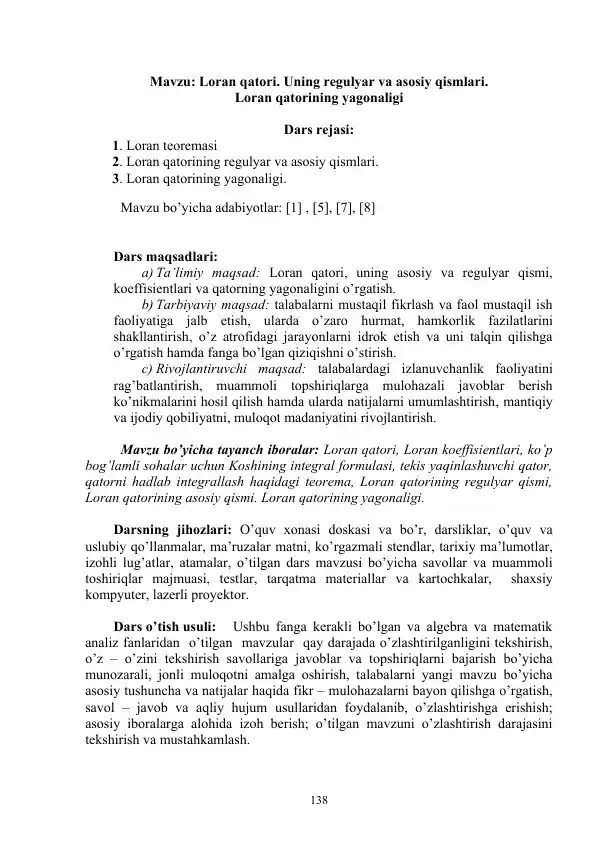 Mavzu: Loran qatori. Uning regulyar va asosiy qismlari.
Loran qatorining yagonaligi

Dars rejasi:
1. Loran teoremasi
2. Loran qatorining regulyar va asosiy qismlari.
3. Loran qatorining yagonaligi.

Mavzu bo'yicha adabiyotlar: [1] , [5], [7], [8]

Dars maqsadlari:
a) Ta'limiy maqsad: Loran qatori, uning asosiy va regulyar qismi, koeffisientlari va qatorning yagonaligini o'rgatish.
b) Tarbiyaviy maqsad: talabalarni mustaqil fikrlash va faol mustaqil ish faoliyatiga jalb etish, ularda o'zaro hurmat, hamkorlik fazilatlarini shakllantirish, o'z atrofidagi jarayonlarni idrok etish va uni talqin qilishga o'rgatish hamda fanga bo'lgan qiziqishni o'stirish.
c) Rivojlantiruvchi maqsad: talabalardagi izlanuvchanlik faoliyatini rag'batlantirish, muammoli topshiriqlarga mulohazali javoblar berish ko'nikmalarini hosil qilish hamda ularda natijalarni umumlashtirish, mantiqiy va ijodiy qobiliyatni, muloqot madaniyatini rivojlantirish.

Mavzu bo'yicha tayanch iboralar: Loran qatori, Loran koeffisientlari, ko'p bog'lamli sohalar uchun Koshining integral formulasi, tekis yaqinlashuvchi qator, qatorni hadlab integrallash haqidagi teorema, Loran qatorining regulyar qismi, Loran qatorining asosiy qismi. Loran qatorining yagonaligi.

Darsning jihozlari: O'quv xonasi doskasi va bo'r, darsliklar, o'quv va uslubiy qo'llanmalar, ma'ruzalar matni, ko'rgazmali stendlar, tarixiy ma'lumotlar, izohli lug'atlar, atamalar, o'tilgan dars mavzusi bo'yicha savollar va muammoli toshiriqlar majmuasi, testlar, tarqatma materiallar va kartochkalar, shaxsiy kompyuter, lazerli proyektor.

Dars o'tish usuli: Ushbu fanga kerakli bo'lgan va algebra va matematik analiz fanlaridan o'tilgan mavzular qay darajada o'zlashtirilganligini tekshirish, o'z – o'zini tekshirish savollariga javoblar va topshiriqlarni bajarish bo'yicha munozarali, jonli muloqotni amalga oshirish, talabalarni yangi mavzu bo'yicha asosiy tushuncha va natijalar haqida fikr – mulohazalarni bayon qilishga o'rgatish, savol – javob va aqliy hujum usullaridan foydalanib, o'zlashtirishga erishish; asosiy iboralarga alohida izoh berish; o'tilgan mavzuni o'zlashtirish darajasini tekshirish va mustahkamlash.

138